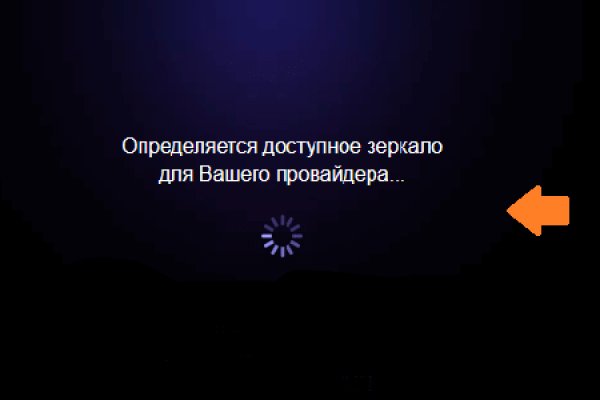 Определяется доступное зеркало для Вашего провайдера...